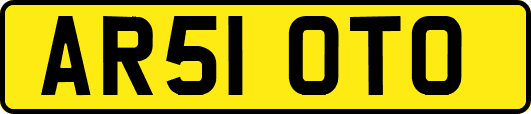 AR51 OTO